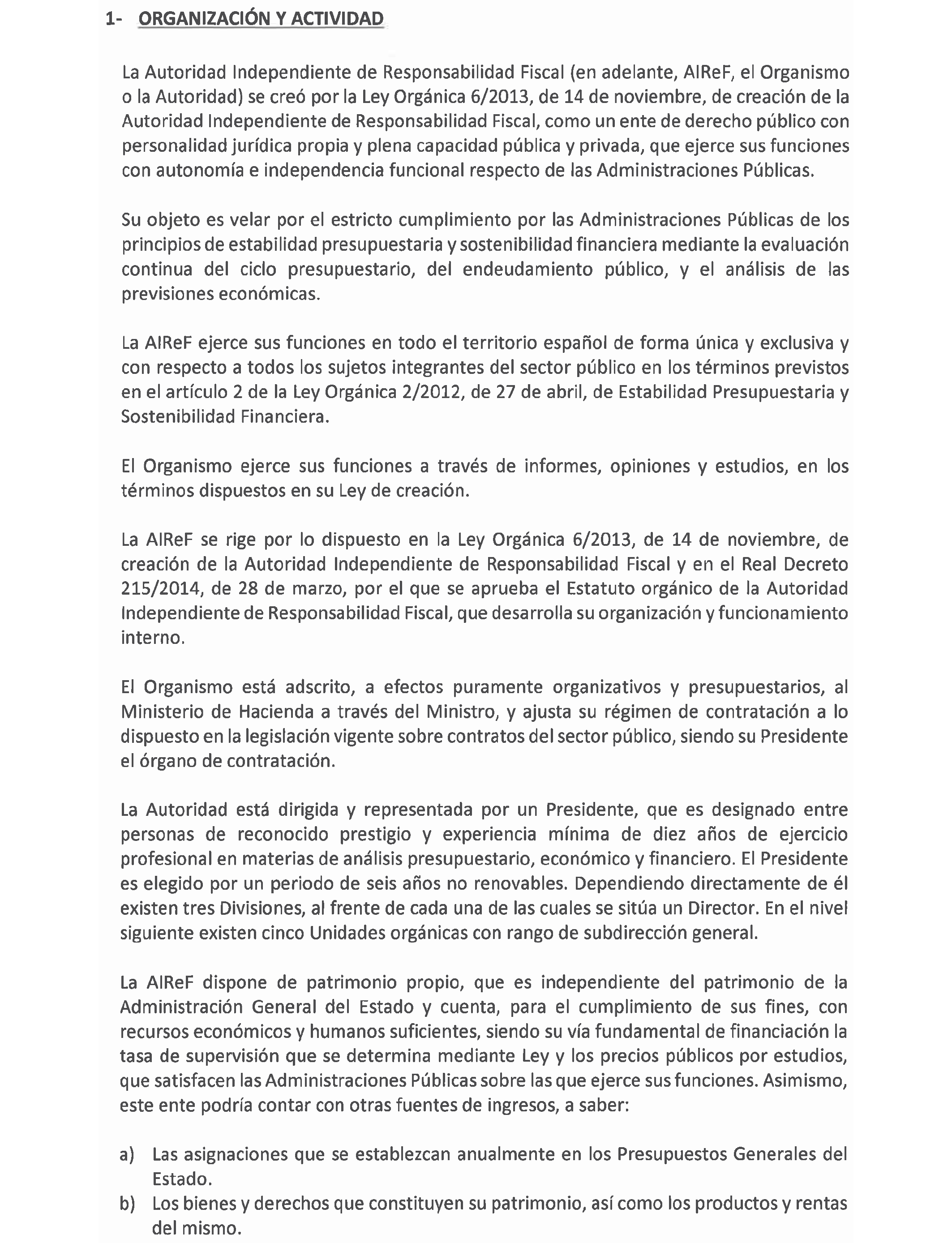 1- ORGANIZACIÓN Y ACTIVIDAD

La Autoridad Independiente de Responsabilidad Fiscal (en adelante, AIReF, el Organismo o la Autoridad) se creó por la Ley Orgánica 6/2013, de 14 de noviembre, de creación de la Autoridad Independiente de Responsabilidad Fiscal, como un ente de derecho público con personalidad jurídica propia y plena capacidad pública y privada, que ejerce sus funciones con autonomía e independencia funcional respecto de las Administraciones Públicas.

Su objeto es velar por el estricto cumplimiento por las Administraciones Públicas de los principios de estabilidad presupuestaria y sostenibilidad financiera mediante la evaluación continua del ciclo presupuestario, del endeudamiento público, y el análisis de las previsiones económicas.

La AIReF ejerce sus funciones en todo el territorio español de forma única y exclusiva y con respecto a todos los sujetos integrantes del sector público en los términos previstos en el artículo 2 de la Ley Orgánica 2/2012, de 27 de abril, de Estabilidad Presupuestaria y Sostenibilidad Financiera.

El Organismo ejerce sus funciones a través de informes, opiniones y estudios, en los términos dispuestos en su Ley de creación.

La AIReF se rige por lo dispuesto en la Ley Orgánica 6/2013, de 14 de noviembre, de creación de la Autoridad Independiente de Responsabilidad Fiscal y en el Real Decreto 215/2014, de 28 de marzo, por el que se aprueba el Estatuto orgánico de la Autoridad Independiente de Responsabilidad Fiscal, que desarrolla su organización y funcionamiento interno.

El Organismo está adscrito, a efectos puramente organizativos y presupuestarios, al Ministerio de Hacienda a través del Ministro, y ajusta su régimen de contratación a lo dispuesto en la legislación vigente sobre contratos del sector público, siendo su Presidente el órgano de contratación.

La Autoridad está dirigida y representada por un Presidente, que es designado entre personas de reconocido prestigio y experiencia mínima de diez años de ejercicio profesional en materias de análisis presupuestario, económico y financiero. El Presidente es elegido por un periodo de seis años no renovables. Dependiendo directamente de él existen tres Divisiones, al frente de cada una de las cuales se sitúa un Director. En el nivel siguiente existen cinco Unidades orgánicas con rango de subdirección general.

La AIReF dispone de patrimonio propio, que es independiente del patrimonio de la Administración General del Estado y cuenta, para el cumplimiento de sus fines, con recursos económicos y humanos suficientes, siendo su vía fundamental de financiación la tasa de supervisión que se determina mediante Ley y los precios públicos por estudios, que satisfacen las Administraciones Públicas sobre las que ejerce sus funciones. Asimismo, este ente podría contar con otras fuentes de ingresos, a saber:

a) Las asignaciones que se establezcan anualmente en los Presupuestos Generales del Estado.
b) Los bienes y derechos que constituyen su patrimonio, así como los productos y rentas del mismo.